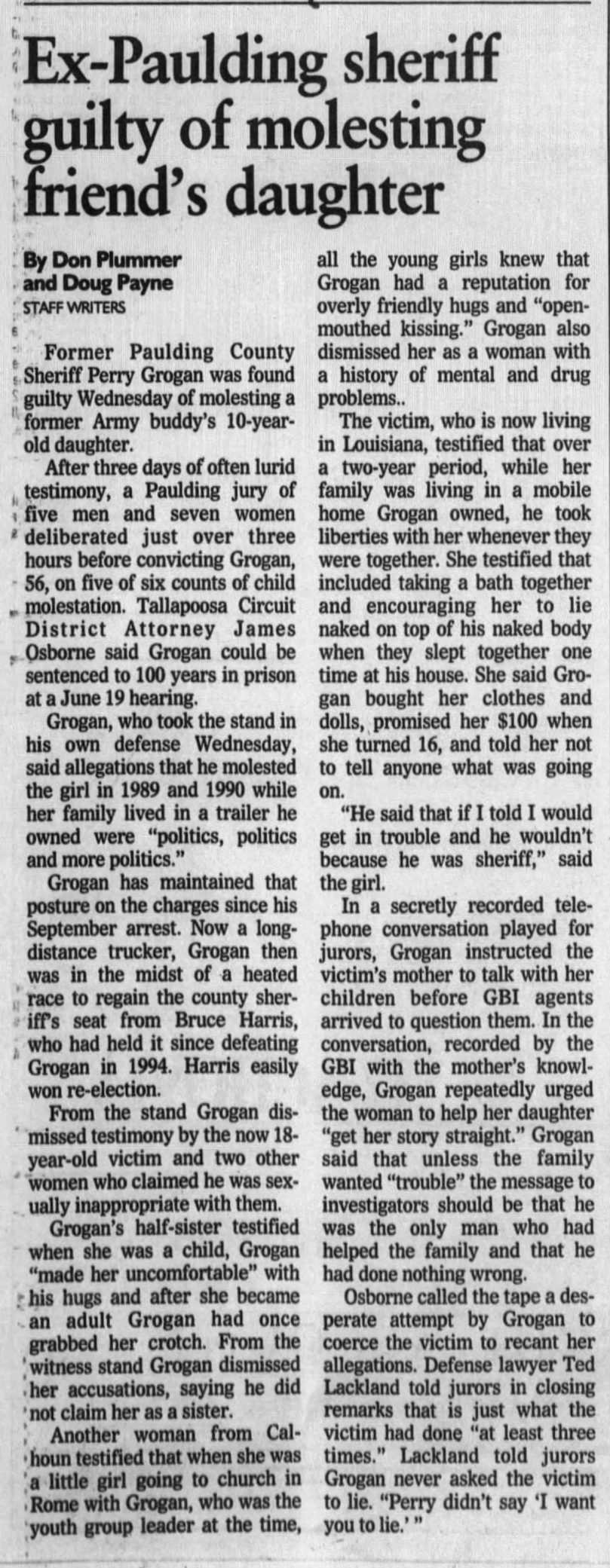 Ex-Paulding sheriff guilty of molesting friend's daughter

By Don Plummer and Doug Payne
STAFF WRITERS

Former Paulding County Sheriff Perry Grogan was found guilty Wednesday of molesting a former Army buddy's 10-year-old daughter.

After three days of often lurid testimony, a Paulding jury of five men and seven women deliberated just over three hours before convicting Grogan, 56, on five of six counts of child molestation. Tallapoosa Circuit District Attorney James Osborne said Grogan could be sentenced to 100 years in prison at a June 19 hearing.

Grogan, who took the stand in his own defense Wednesday, said allegations that he molested the girl in 1989 and 1990 while her family lived in a trailer he owned were "politics, politics and more politics."

Grogan has maintained that posture on the charges since his September arrest. Now a long-distance trucker, Grogan then was in the midst of a heated race to regain the county sheriff's seat from Bruce Harris, who had held it since defeating Grogan in 1994. Harris easily won re-election.

From the stand Grogan dismissed testimony by the now 18-year-old victim and two other women who claimed he was sexually inappropriate with them.

Grogan's half-sister testified when she was a child, Grogan "made her uncomfortable" with his hugs and after she became an adult Grogan had once grabbed her crotch. From the witness stand Grogan dismissed her accusations, saying he did not claim her as a sister.

Another woman from Calhoun testified that when she was a little girl going to church in Rome with Grogan, who was the youth group leader at the time, all the young girls knew that Grogan had a reputation for overly friendly hugs and "open-mouthed kissing." Grogan also dismissed her as a woman with a history of mental and drug problems..

The victim, who is now living in Louisiana, testified that over a two-year period, while her family was living in a mobile home Grogan owned, he took liberties with her whenever they were together. She testified that included taking a bath together and encouraging her to lie naked on top of his naked body when they slept together one time at his house. She said Grogan bought her clothes and dolls, promised her $100 when she turned 16, and told her not to tell anyone what was going on.

"He said that if I told I would get in trouble and he wouldn't because he was sheriff," said the girl.

In a secretly recorded telephone conversation played for jurors, Grogan instructed the victim's mother to talk with her children before GBI agents arrived to question them. In the conversation, recorded by the GBI with the mother's knowledge, Grogan repeatedly urged the woman to help her daughter "get her story straight." Grogan said that unless the family wanted "trouble" the message to investigators should be that he was the only man who had helped the family and that he had done nothing wrong.

Osborne called the tape a desperate attempt by Grogan to coerce the victim to recant her allegations. Defense lawyer Ted Lackland told jurors in closing remarks that is just what the victim had done "at least three times." Lackland told jurors Grogan never asked the victim to lie. "Perry didn't say 'I want you to lie.' "